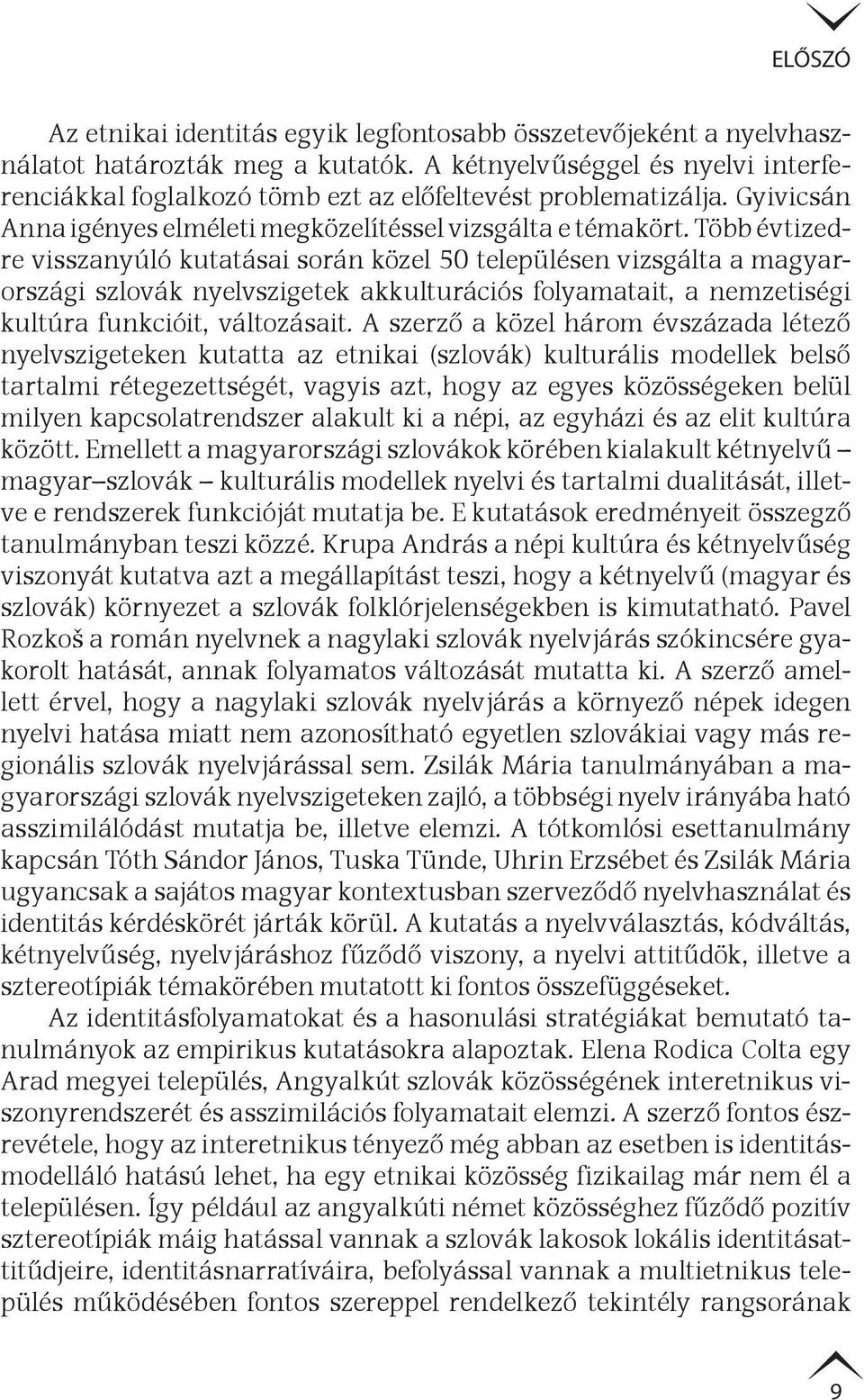 ELŐSZÓ

Az etnikai identitás egyik legfontosabb összetevőjeként a nyelvhasználatot határozták meg a kutatók. A kétnyelvűséggel és nyelvi interferenciákkal foglalkozó tömb ezt az előfeltevést problematizálja. Gyivicsán Anna igényes elméleti megközelítéssel vizsgálta e témakört. Több évtizedre visszanyúló kutatásai során közel 50 településen vizsgálta a magyarországi szlovák nyelvszigetek akkulturációs folyamatait, a nemzetiségi kultúra funkcióit, változásait. A szerző a közel három évszázada létező nyelvszigeteken kutatta az etnikai (szlovák) kulturális modellek belső tartalmi rétegezettségét, vagyis azt, hogy az egyes közösségeken belül milyen kapcsolatrendszer alakult ki a népi, az egyházi és az elit kultúra között. Emellett a magyarországi szlovákok körében kialakult kétnyelvű – magyar–szlovák – kulturális modellek nyelvi és tartalmi dualitását, illetve e rendszerek funkcióját mutatja be. E kutatások eredményeit összegző tanulmányban teszi közzé. Krupa András a népi kultúra és kétnyelvűség viszonyát kutatva azt a megállapítást teszi, hogy a kétnyelvű (magyar és szlovák) környezet a szlovák folklórjelenségekben is kimutatható. Pavel Rozkoš a román nyelvnek a nagylaki szlovák nyelvjárás szókincsére gyakorolt hatását, annak folyamatos változását mutatta ki. A szerző amellett érvel, hogy a nagylaki szlovák nyelvjárás a környező népek idegen nyelvi hatása miatt nem azonosítható egyetlen szlovákiai vagy más regionális szlovák nyelvjárással sem. Zsilák Mária tanulmányában a magyarországi szlovák nyelvszigeteken zajló, a többségi nyelv irányába ható asszimilálódást mutatja be, illetve elemzi. A tótkomlósi esettanulmány kapcsán Tóth Sándor János, Tuska Tünde, Uhrin Erzsébet és Zsilák Mária ugyancsak a sajátos magyar kontextusban szerveződő nyelvhasználat és identitás kérdéskörét járták körül. A kutatás a nyelvválasztás, kódváltás, kétnyelvűség, nyelvjáráshoz fűződő viszony, a nyelvi attitűdök, illetve a sztereotípiák témakörében mutatott ki fontos összefüggéseket.

Az identitásfolyamatokat és a hasonulási stratégiákat bemutató tanulmányok az empirikus kutatásokra alapoztak. Elena Rodica Colta egy Arad megyei település, Angyalkút szlovák közösségének interetnikus viszonyrendszerét és asszimilációs folyamatait elemzi. A szerző fontos észrevétele, hogy az interetnikus tényező még abban az esetben is identitásmodelláló hatású lehet, ha egy etnikai közösség fizikailag már nem él a településen. Így például az angyalkúti német közösséghez fűződő pozitív sztereotípiák máig hatással vannak a szlovák lakosok lokális identitásattitűdjeire, identitásnarratíváira, befolyással vannak a multietnikus település működésében fontos szereppel rendelkező tekintély rangsorának

9